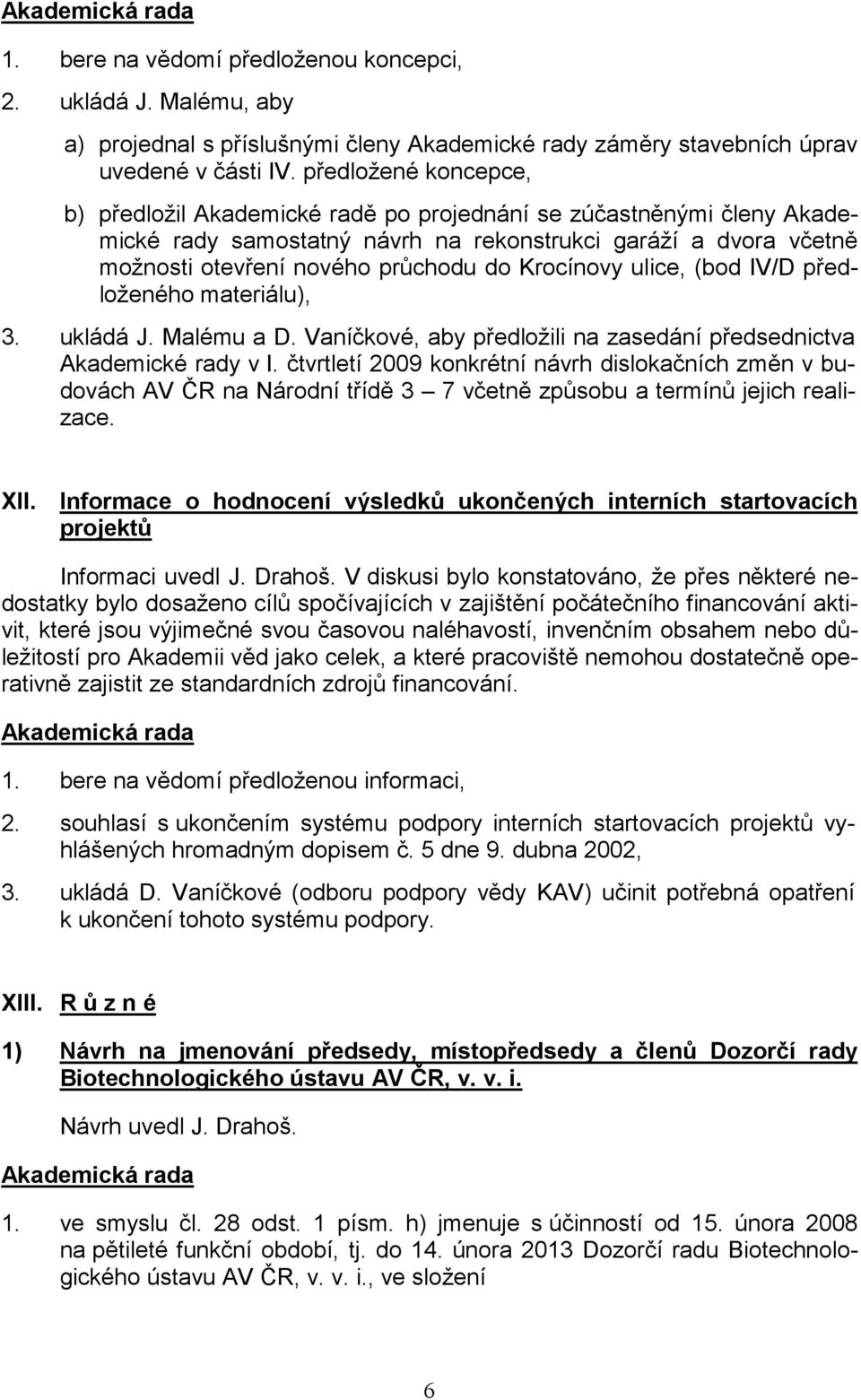 Akademická rada

1. bere na vědomí předloženou koncepci,

2. ukládá J. Malému, aby

a) projednal s příslušnými členy Akademické rady záměry stavebních úprav uvedené v části IV. předložené koncepce,

b) předložil Akademické radě po projednání se zúčastněnými členy Akademické rady samostatný návrh na rekonstrukci garáží a dvora včetně možnosti otevření nového průchodu do Krocínovy ulice, (bod IV/D předloženého materiálu),

3. ukládá J. Malému a D. Vaníčkové, aby předložili na zasedání předsednictva Akademické rady v I. čtvrtletí 2009 konkrétní návrh dislokačních změn v budovách AV ČR na Národní třídě 3 – 7 včetně způsobu a termínů jejich realizace.

XII. Informace o hodnocení výsledků ukončených interních startovacích projektů

Informaci uvedl J. Drahoš. V diskusi bylo konstatováno, že přes některé nedostatky bylo dosaženo cílů spočívajících v zajištění počátečního financování aktivit, které jsou výjimečné svou časovou naléhavostí, invenčním obsahem nebo důležitostí pro Akademii věd jako celek, a které pracoviště nemohou dostatečně operativně zajistit ze standardních zdrojů financování.

Akademická rada

1. bere na vědomí předloženou informaci,

2. souhlasí s ukončením systému podpory interních startovacích projektů vyhlášených hromadným dopisem č. 5 dne 9. dubna 2002,

3. ukládá D. Vaníčkové (odboru podpory vědy KAV) učinit potřebná opatření k ukončení tohoto systému podpory.

XIII. R ů z n é

1) Návrh na jmenování předsedy, místopředsedy a členů Dozorčí rady Biotechnologického ústavu AV ČR, v. v. i.

Návrh uvedl J. Drahoš.

Akademická rada

1. ve smyslu čl. 28 odst. 1 písm. h) jmenuje s účinností od 15. února 2008 na pětileté funkční období, tj. do 14. února 2013 Dozorčí radu Biotechnologického ústavu AV ČR, v. v. i., ve složení

6